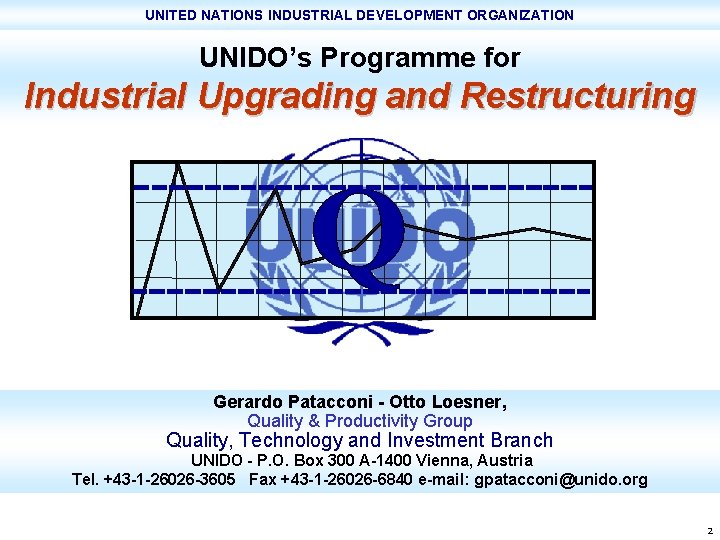 UNITED NATIONS INDUSTRIAL DEVELOPMENT ORGANIZATION

UNIDO's Programme for
Industrial Upgrading and Restructuring

UNIDO

Q

Gerardo Patacconi - Otto Loesner,
Quality & Productivity Group
Quality, Technology and Investment Branch
UNIDO - P.O. Box 300 A-1400 Vienna, Austria
Tel. +43-1-26026-3605 Fax +43-1-26026-6840 e-mail: gpatacconi@unido.org

2